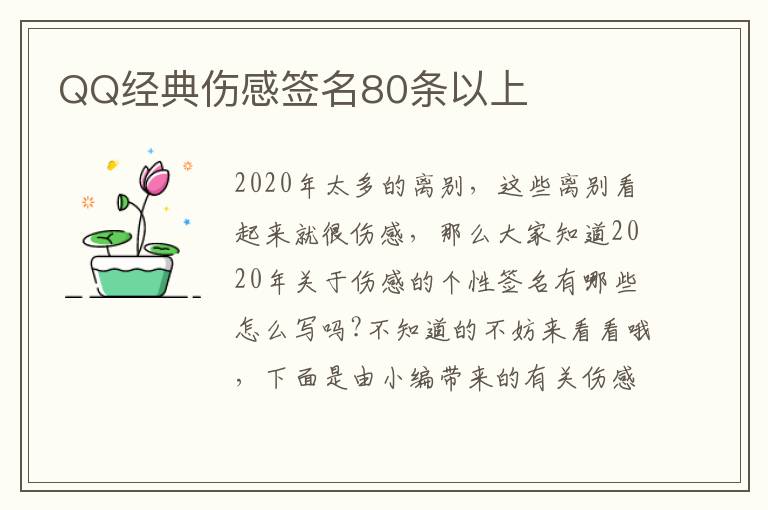 QQ经典伤感签名80条以上

2020年太多的离别，这些离别看起来就很伤感，那么大家知道2020年关于伤感的个性签名有哪些怎么写吗?不知道的不妨来看看哦，下面是由小编带来的有关伤感